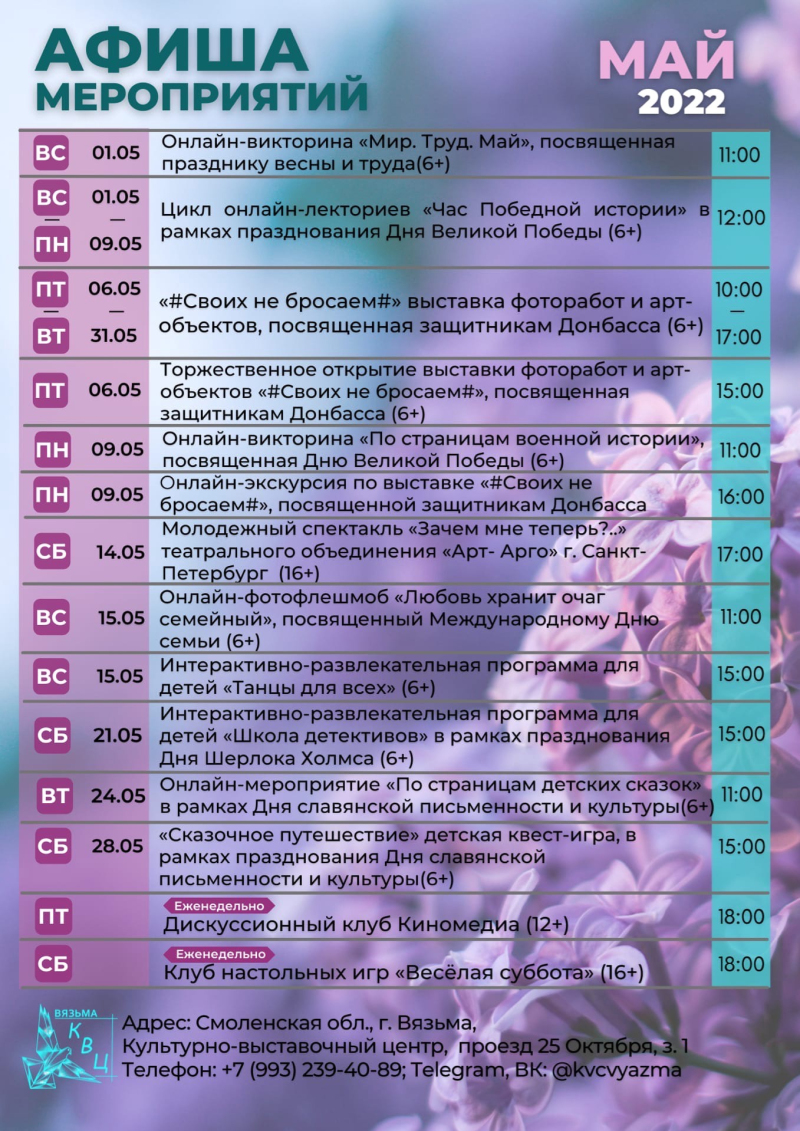 АФИША МЕРОПРИЯТИЙ

МАЙ 2022

| | | | |
|---|---|---|---|
| ВС | 01.05 | Онлайн-викторина «Мир. Труд. Май», посвященная празднику весны и труда(6+) | 11:00 |
| ВС — ПН | 01.05 — 09.05 | Цикл онлайн-лекториев «Час Победной истории» в рамках празднования Дня Великой Победы (6+) | 12:00 |
| ПТ — ВТ | 06.05 — 31.05 | «#Своих не бросаем#» выставка фоторабот и арт-объектов, посвященная защитникам Донбасса (6+) | 10:00 — 17:00 |
| ПТ | 06.05 | Торжественное открытие выставки фоторабот и арт-объектов «#Своих не бросаем#», посвященная защитникам Донбасса (6+) | 15:00 |
| ПН | 09.05 | Онлайн-викторина «По страницам военной истории», посвященная Дню Великой Победы (6+) | 11:00 |
| ПН | 09.05 | Онлайн-экскурсия по выставке «#Своих не бросаем#», посвященной защитникам Донбасса | 16:00 |
| СБ | 14.05 | Молодежный спектакль «Зачем мне теперь?..» театрального объединения «Арт- Арго» г. Санкт-Петербург (16+) | 17:00 |
| ВС | 15.05 | Онлайн-фотофлешмоб «Любовь хранит очаг семейный», посвященный Международному Дню семьи (6+) | 11:00 |
| ВС | 15.05 | Интерактивно-развлекательная программа для детей «Танцы для всех» (6+) | 15:00 |
| СБ | 21.05 | Интерактивно-развлекательная программа для детей «Школа детективов» в рамках празднования Дня Шерлока Холмса (6+) | 15:00 |
| ВТ | 24.05 | Онлайн-мероприятие «По страницам детских сказок» в рамках Дня славянской письменности и культуры(6+) | 11:00 |
| СБ | 28.05 | «Сказочное путешествие» детская квест-игра, в рамках празднования Дня славянской письменности и культуры(6+) | 15:00 |
| ПТ | | Еженедельно Дискуссионный клуб Киномедиа (12+) | 18:00 |
| СБ | | Еженедельно Клуб настольных игр «Весёлая суббота» (16+) | 18:00 |

ВЯЗЬМА КВЦ

Адрес: Смоленская обл., г. Вязьма,
Культурно-выставочный центр, проезд 25 Октября, з. 1
Телефон: +7 (993) 239-40-89; Telegram, ВК: @kvcvyazma